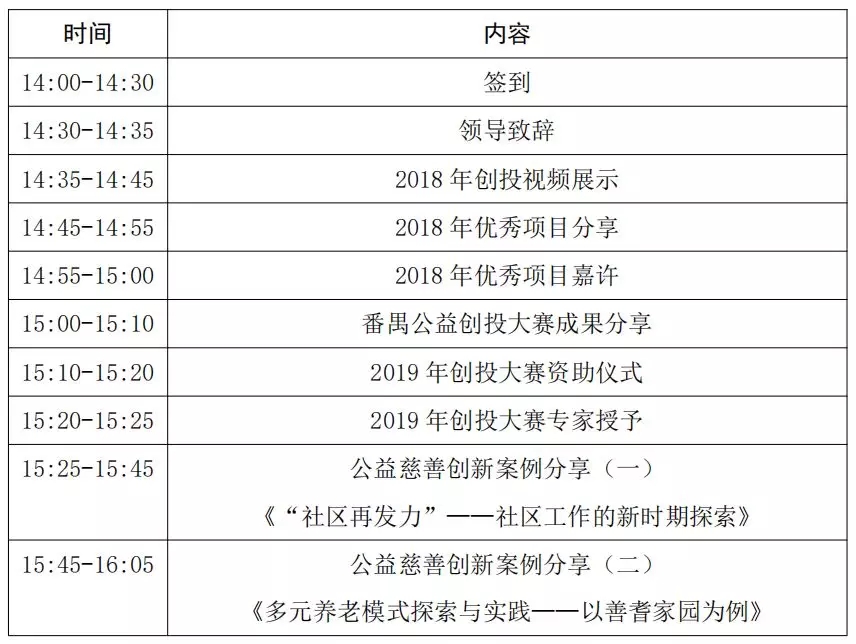 | 时间 | 内容 |
|---|---|
| 14:00-14:30 | 签到 |
| 14:30-14:35 | 领导致辞 |
| 14:35-14:45 | 2018 年创投视频展示 |
| 14:45-14:55 | 2018 年优秀项目分享 |
| 14:55-15:00 | 2018 年优秀项目嘉许 |
| 15:00-15:10 | 番禺公益创投大赛成果分享 |
| 15:10-15:20 | 2019 年创投大赛资助仪式 |
| 15:20-15:25 | 2019 年创投大赛专家授予 |
| 15:25-15:45 | 公益慈善创新案例分享（一）《“社区再发力”——社区工作的新时期探索》 |
| 15:45-16:05 | 公益慈善创新案例分享（二）《多元养老模式探索与实践——以善耆家园为例》 |